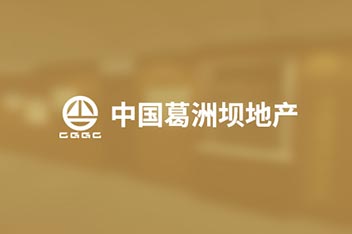 CGGC 中国葛洲坝地产